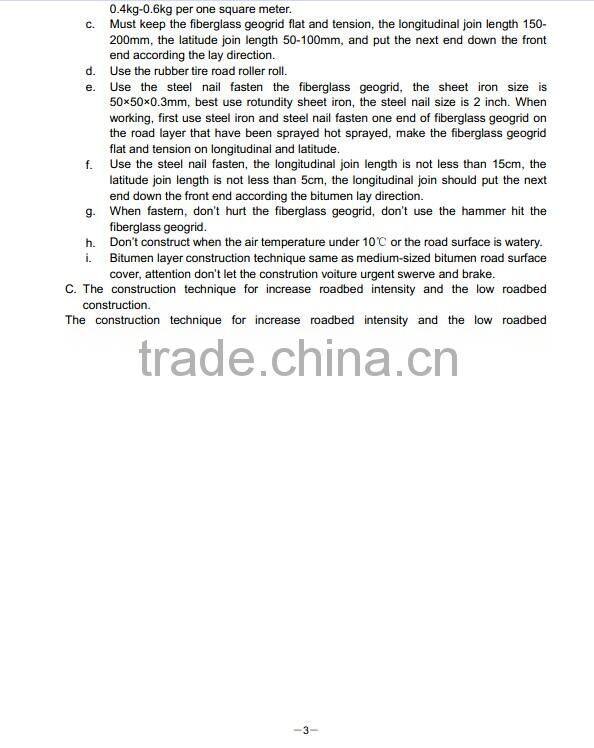 0.4kg-0.6kg per one square meter.

c. Must keep the fiberglass geogrid flat and tension, the longitudinal join length 150-200mm, the latitude join length 50-100mm, and put the next end down the front end according the lay direction.

d. Use the rubber tire road roller roll.

e. Use the steel nail fasten the fiberglass geogrid, the sheet iron size is 50×50×0.3mm, best use rotundity sheet iron, the steel nail size is 2 inch. When working, first use steel iron and steel nail fasten one end of fiberglass geogrid on the road layer that have been sprayed hot sprayed, make the fiberglass geogrid flat and tension on longitudinal and latitude.

f. Use the steel nail fasten, the longitudinal join length is not less than 15cm, the latitude join length is not less than 5cm, the longitudinal join should put the next end down the front end according the bitumen lay direction.

g. When fastern, don't hurt the fiberglass geogrid, don't use the hammer hit the fiberglass geogrid.

h. Don't construct when the air temperature under 10℃ or the road surface is watery.

i. Bitumen layer construction technique same as medium-sized bitumen road surface cover, attention don't let the constrution voiture urgent swerve and brake.

C. The construction technique for increase roadbed intensity and the low roadbed construction.

The construction technique for increase roadbed intensity and the low roadbed

trade.china.cn

—3—